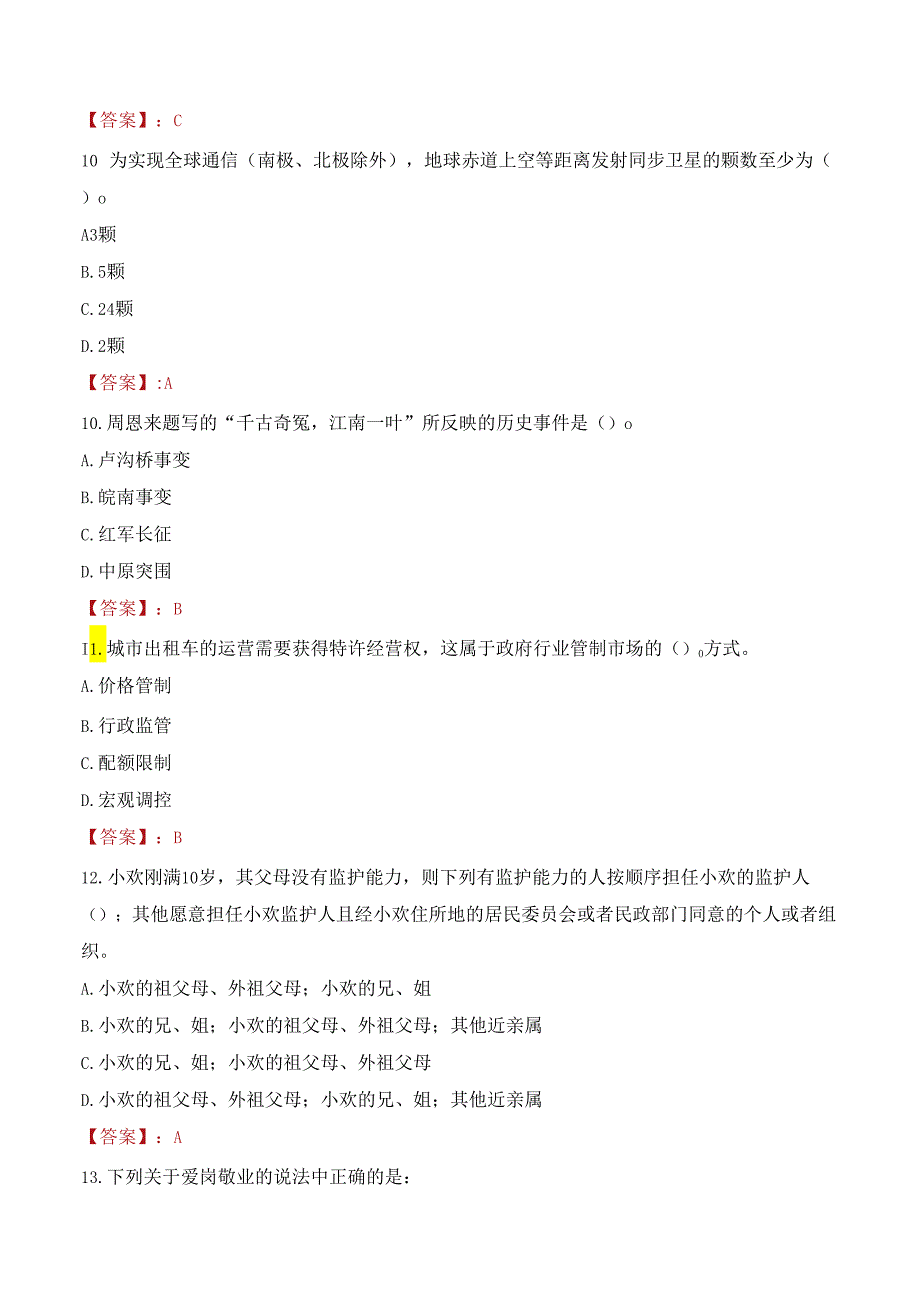 【答案】：C

10 为实现全球通信（南极、北极除外），地球赤道上空等距离发射同步卫星的颗数至少为（ ）o

A3颗

B.5颗

C.24颗

D.2颗

【答案】:A

10.周恩来题写的“千古奇冤，江南一叶”所反映的历史事件是（）o

A.卢沟桥事变

B.皖南事变

C.红军长征

D.中原突围

【答案】：B

I1.城市出租车的运营需要获得特许经营权，这属于政府行业管制市场的（）o方式。

A.价格管制

B.行政监管

C.配额限制

D.宏观调控

【答案】：B

12.小欢刚满10岁，其父母没有监护能力，则下列有监护能力的人按顺序担任小欢的监护人（）；其他愿意担任小欢监护人且经小欢住所地的居民委员会或者民政部门同意的个人或者组织。

A.小欢的祖父母、外祖父母；小欢的兄、姐

B.小欢的兄、姐；小欢的祖父母、外祖父母；其他近亲属

C.小欢的兄、姐；小欢的祖父母、外祖父母

D.小欢的祖父母、外祖父母；小欢的兄、姐；其他近亲属

【答案】：A

13.下列关于爱岗敬业的说法中正确的是：